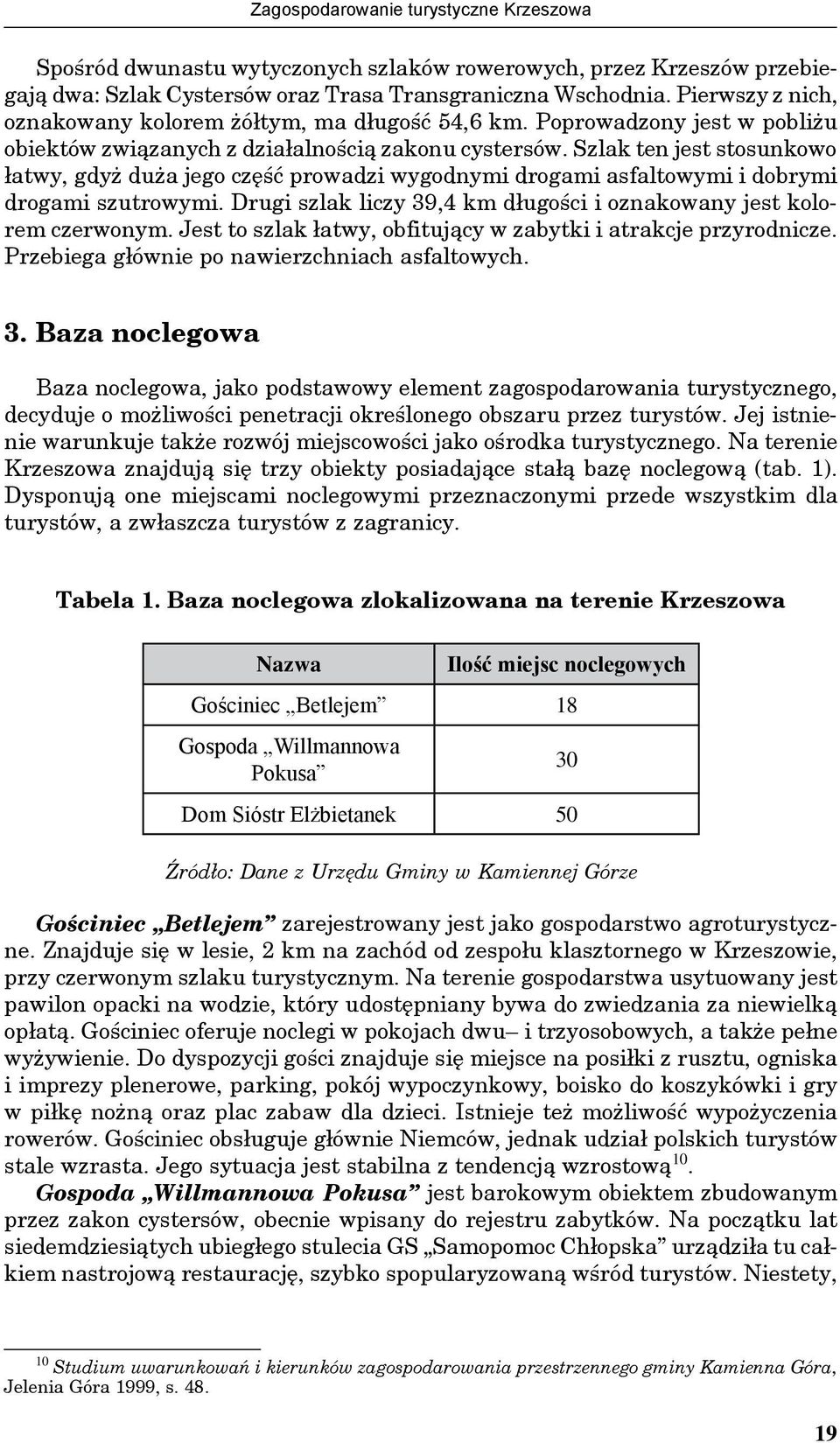 Zagospodarowanie turystyczne Krzeszowa

Spośród dwunastu wytyczonych szlaków rowerowych, przez Krzeszów przebiegają dwa: Szlak Cystersów oraz Trasa Transgraniczna Wschodnia. Pierwszy z nich, oznakowany kolorem żółtym, ma długość 54,6 km. Poprowadzony jest w pobliżu obiektów związanych z działalnością zakonu cystersów. Szlak ten jest stosunkowo łatwy, gdyż duża jego część prowadzi wygodnymi drogami asfaltowymi i dobrymi drogami szutrowymi. Drugi szlak liczy 39,4 km długości i oznakowany jest kolorem czerwonym. Jest to szlak łatwy, obfitujący w zabytki i atrakcje przyrodnicze. Przebiega głównie po nawierzchniach asfaltowych.

3. Baza noclegowa

Baza noclegowa, jako podstawowy element zagospodarowania turystycznego, decyduje o możliwości penetracji określonego obszaru przez turystów. Jej istnienie warunkuje także rozwój miejscowości jako ośrodka turystycznego. Na terenie Krzeszowa znajdują się trzy obiekty posiadające stałą bazę noclegową (tab. 1). Dysponują one miejscami noclegowymi przeznaczonymi przede wszystkim dla turystów, a zwłaszcza turystów z zagranicy.

Tabela 1. Baza noclegowa zlokalizowana na terenie Krzeszowa

| Nazwa | Ilość miejsc noclegowych |
|---|---|
| Gościniec „Betlejem” | 18 |
| Gospoda „Willmannowa Pokusa” | 30 |
| Dom Sióstr Elżbietanek | 50 |

Źródło: Dane z Urzędu Gminy w Kamiennej Górze

Gościniec „Betlejem” zarejestrowany jest jako gospodarstwo agroturystyczne. Znajduje się w lesie, 2 km na zachód od zespołu klasztornego w Krzeszowie, przy czerwonym szlaku turystycznym. Na terenie gospodarstwa usytuowany jest pawilon opacki na wodzie, który udostępniany bywa do zwiedzania za niewielką opłatą. Gościniec oferuje noclegi w pokojach dwu– i trzyosobowych, a także pełne wyżywienie. Do dyspozycji gości znajduje się miejsce na posiłki z rusztu, ogniska i imprezy plenerowe, parking, pokój wypoczynkowy, boisko do koszykówki i gry w piłkę nożną oraz plac zabaw dla dzieci. Istnieje też możliwość wypożyczenia rowerów. Gościniec obsługuje głównie Niemców, jednak udział polskich turystów stale wzrasta. Jego sytuacja jest stabilna z tendencją wzrostową$^{10}$.

Gospoda „Willmannowa Pokusa” jest barokowym obiektem zbudowanym przez zakon cystersów, obecnie wpisany do rejestru zabytków. Na początku lat siedemdziesiątych ubiegłego stulecia GS „Samopomoc Chłopska” urządziła tu całkiem nastrojową restaurację, szybko spopularyzowaną wśród turystów. Niestety,

$^{10}$ Studium uwarunkowań i kierunków zagospodarowania przestrzennego gminy Kamienna Góra, Jelenia Góra 1999, s. 48.

19